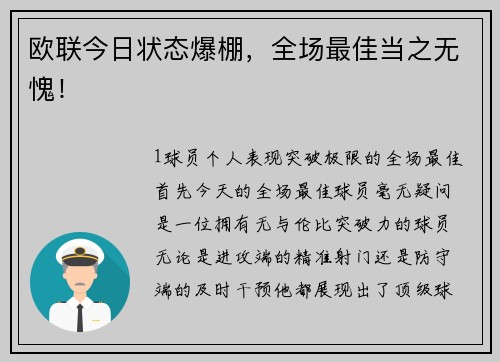 欧联今日状态爆棚，全场最佳当之无愧！

1球员个人表现突破极限的全场最佳首先今天的全场最佳球员毫无疑问是一位拥有无与伦比突破力的球员无论是进攻端的精准射门还是防守端的及时干预他都展现出了顶级球